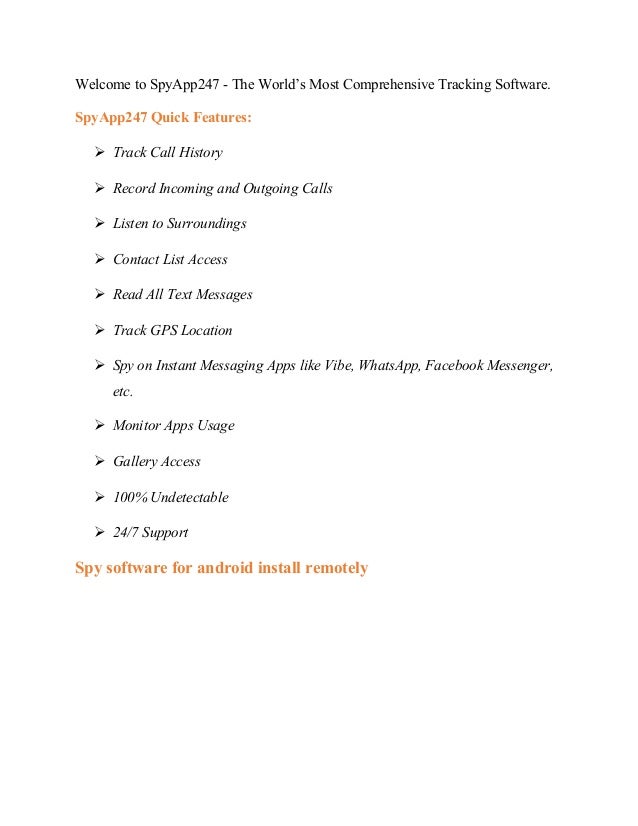 Welcome to SpyApp247 - The World's Most Comprehensive Tracking Software.

SpyApp247 Quick Features:

➢ Track Call History

➢ Record Incoming and Outgoing Calls

➢ Listen to Surroundings

➢ Contact List Access

➢ Read All Text Messages

➢ Track GPS Location

➢ Spy on Instant Messaging Apps like Vibe, WhatsApp, Facebook Messenger, etc.

➢ Monitor Apps Usage

➢ Gallery Access

➢ 100% Undetectable

➢ 24/7 Support

Spy software for android install remotely